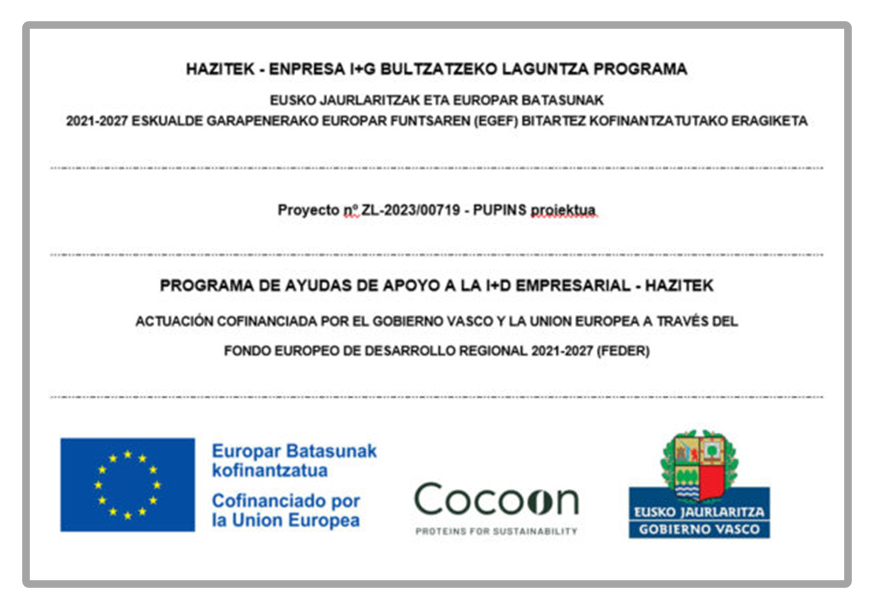 HAZITEK - ENPRESA I+G BULTZATZEKO LAGUNTZA PROGRAMA

EUSKO JAURLARITZAK ETA EUROPAR BATASUNAK

2021-2027 ESKUALDE GARAPENERAKO EUROPAR FUNTSAREN (EGEF) BITARTEZ KOFINANTZATUTAKO ERAGIKETA

Proyecto nº ZL-2023/00719 - PUPINS proiektua

PROGRAMA DE AYUDAS DE APOYO A LA I+D EMPRESARIAL - HAZITEK

ACTUACIÓN COFINANCIADA POR EL GOBIERNO VASCO Y LA UNION EUROPEA A TRAVÉS DEL

FONDO EUROPEO DE DESARROLLO REGIONAL 2021-2027 (FEDER)

Europar Batasunak kofinantzatua

Cofinanciado por la Union Europea

Cocoon

PROTEINS FOR SUSTAINABILITY

EUSKO JAURLARITZA

GOBIERNO VASCO